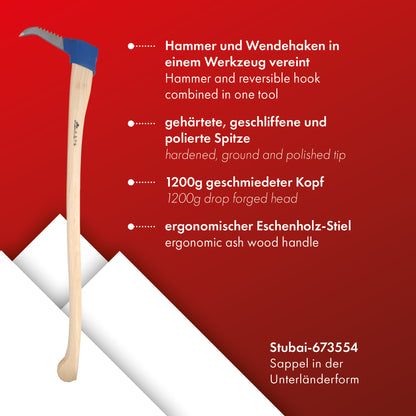 • Hammer und Wendehaken in einem Werkzeug vereint
Hammer and reversible hook combined in one tool

• gehärtete, geschliffene und polierte Spitze
hardened, ground and polished tip

• 1200g geschmiedeter Kopf
1200g drop forged head

• ergonomischer Eschenholz-Stiel
ergonomic ash wood handle

Stubai-673554
Sappel in der Unterländerform